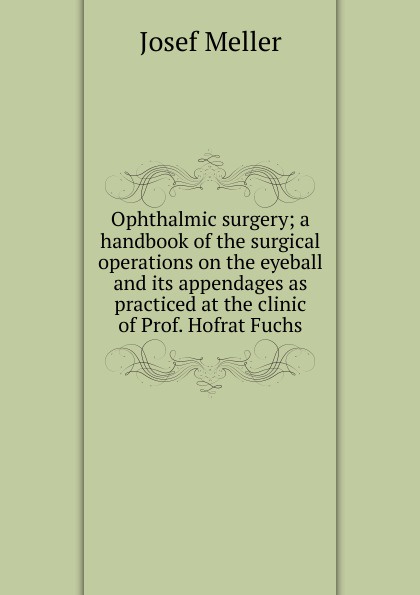 Josef Meller

Ophthalmic surgery; a handbook of the surgical operations on the eyeball and its appendages as practiced at the clinic of Prof. Hofrat Fuchs